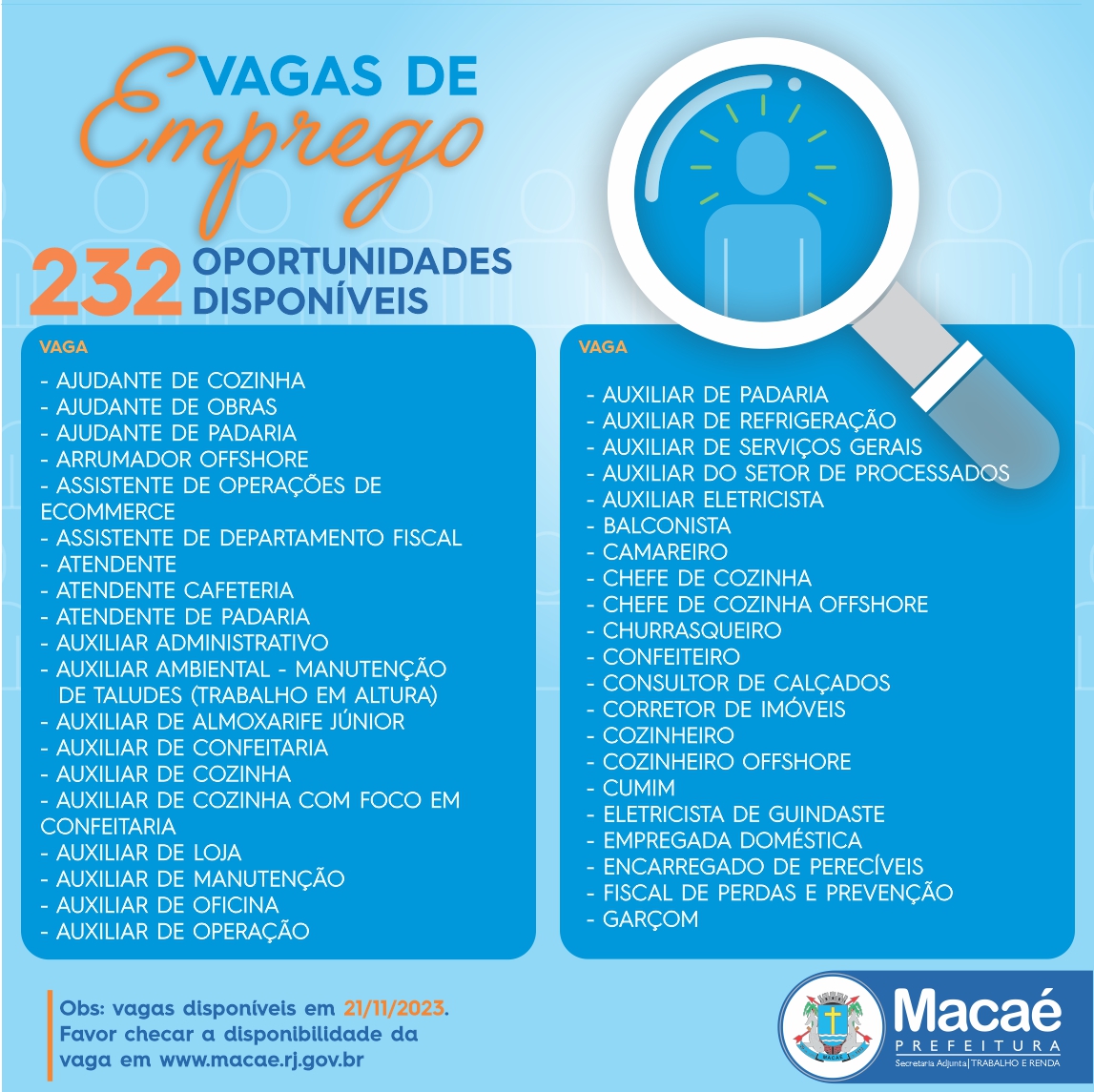 VAGAS DE
Emprego

232 OPORTUNIDADES DISPONÍVEIS

VAGA

- AJUDANTE DE COZINHA
- AJUDANTE DE OBRAS
- AJUDANTE DE PADARIA
- ARRUMADOR OFFSHORE
- ASSISTENTE DE OPERAÇÕES DE ECOMMERCE
- ASSISTENTE DE DEPARTAMENTO FISCAL
- ATENDENTE
- ATENDENTE CAFETERIA
- ATENDENTE DE PADARIA
- AUXILIAR ADMINISTRATIVO
- AUXILIAR AMBIENTAL - MANUTENÇÃO DE TALUDES (TRABALHO EM ALTURA)
- AUXILIAR DE ALMOXARIFE JÚNIOR
- AUXILIAR DE CONFEITARIA
- AUXILIAR DE COZINHA
- AUXILIAR DE COZINHA COM FOCO EM CONFEITARIA
- AUXILIAR DE LOJA
- AUXILIAR DE MANUTENÇÃO
- AUXILIAR DE OFICINA
- AUXILIAR DE OPERAÇÃO

VAGA

- AUXILIAR DE PADARIA
- AUXILIAR DE REFRIGERAÇÃO
- AUXILIAR DE SERVIÇOS GERAIS
- AUXILIAR DO SETOR DE PROCESSADOS
- AUXILIAR ELETRICISTA
- BALCONISTA
- CAMAREIRO
- CHEFE DE COZINHA
- CHEFE DE COZINHA OFFSHORE
- CHURRASQUEIRO
- CONFEITEIRO
- CONSULTOR DE CALÇADOS
- CORRETOR DE IMÓVEIS
- COZINHEIRO
- COZINHEIRO OFFSHORE
- CUMIM
- ELETRICISTA DE GUINDASTE
- EMPREGADA DOMÉSTICA
- ENCARREGADO DE PERECÍVEIS
- FISCAL DE PERDAS E PREVENÇÃO
- GARÇOM

Obs: vagas disponíveis em 21/11/2023. Favor checar a disponibilidade da vaga em www.macae.rj.gov.br

MACAÉ
Macaé
PREFEITURA
Secretaria Adjunta | TRABALHO E RENDA